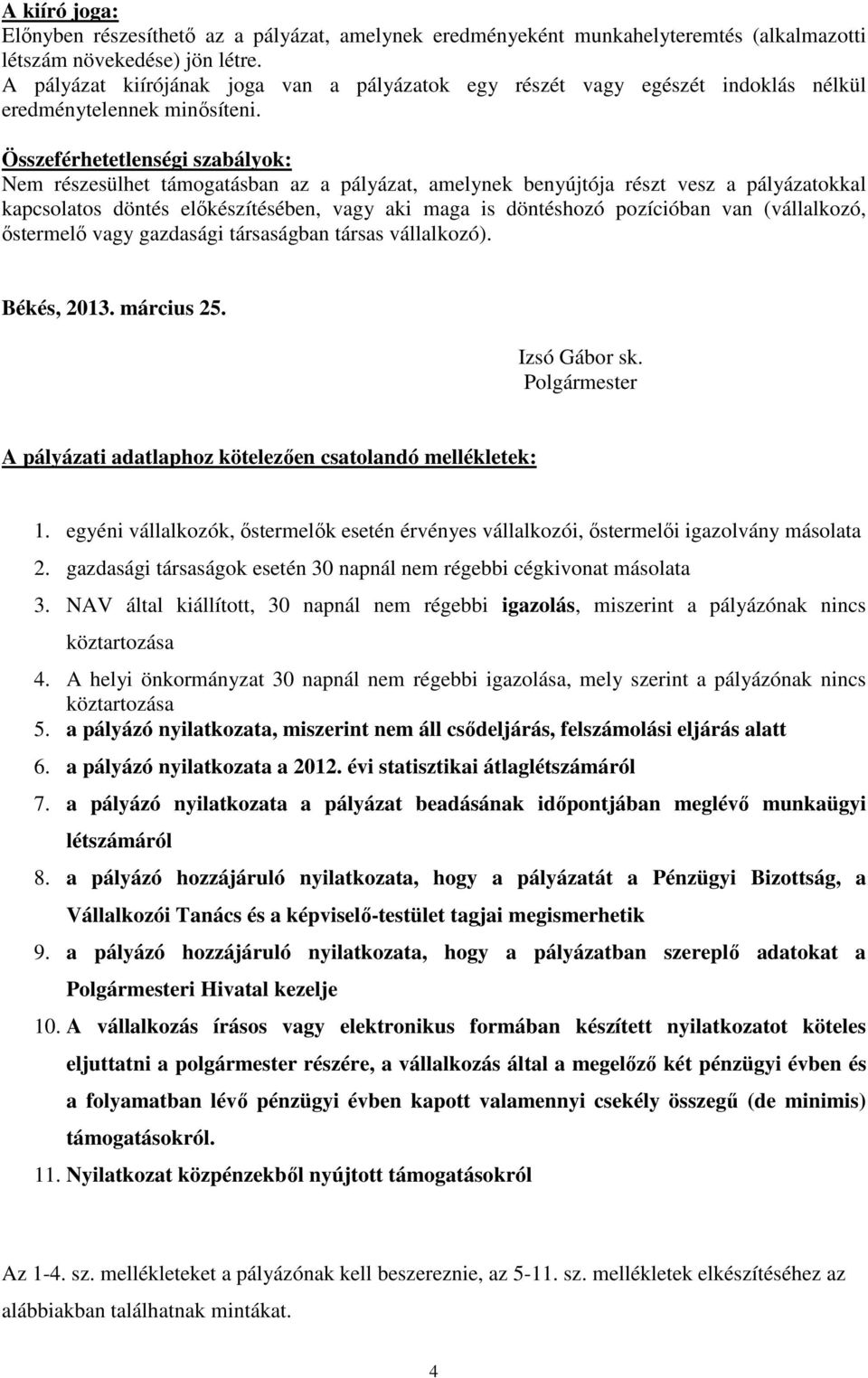 A kiíró joga:
Előnyben részesíthető az a pályázat, amelynek eredményeként munkahelyteremtés (alkalmazotti létszám növekedése) jön létre.
A pályázat kiírójának joga van a pályázatok egy részét vagy egészét indoklás nélkül eredménytelennek minősíteni.

Összeférhetetlenségi szabályok:
Nem részesülhet támogatásban az a pályázat, amelynek benyújtója részt vesz a pályázatokkal kapcsolatos döntés előkészítésében, vagy aki maga is döntéshozó pozícióban van (vállalkozó, őstermelő vagy gazdasági társaságban társas vállalkozó).

Békés, 2013. március 25.

Izsó Gábor sk.
Polgármester

A pályázati adatlaphoz kötelezően csatolandó mellékletek:

1. egyéni vállalkozók, őstermelők esetén érvényes vállalkozói, őstermelői igazolvány másolata
2. gazdasági társaságok esetén 30 napnál nem régebbi cégkivonat másolata
3. NAV által kiállított, 30 napnál nem régebbi igazolás, miszerint a pályázónak nincs köztartozása
4. A helyi önkormányzat 30 napnál nem régebbi igazolása, mely szerint a pályázónak nincs köztartozása
5. a pályázó nyilatkozata, miszerint nem áll csődeljárás, felszámolási eljárás alatt
6. a pályázó nyilatkozata a 2012. évi statisztikai átlaglétszámáról
7. a pályázó nyilatkozata a pályázat beadásának időpontjában meglévő munkaügyi létszámáról
8. a pályázó hozzájáruló nyilatkozata, hogy a pályázatát a Pénzügyi Bizottság, a Vállalkozói Tanács és a képviselő-testület tagjai megismerhetik
9. a pályázó hozzájáruló nyilatkozata, hogy a pályázatban szereplő adatokat a Polgármesteri Hivatal kezelje
10. A vállalkozás írásos vagy elektronikus formában készített nyilatkozatot köteles eljuttatni a polgármester részére, a vállalkozás által a megelőző két pénzügyi évben és a folyamatban lévő pénzügyi évben kapott valamennyi csekély összegű (de minimis) támogatásokról.
11. Nyilatkozat közpénzekből nyújtott támogatásokról

Az 1-4. sz. mellékleteket a pályázónak kell beszereznie, az 5-11. sz. mellékletek elkészítéséhez az alábbiakban találhatnak mintákat.

4